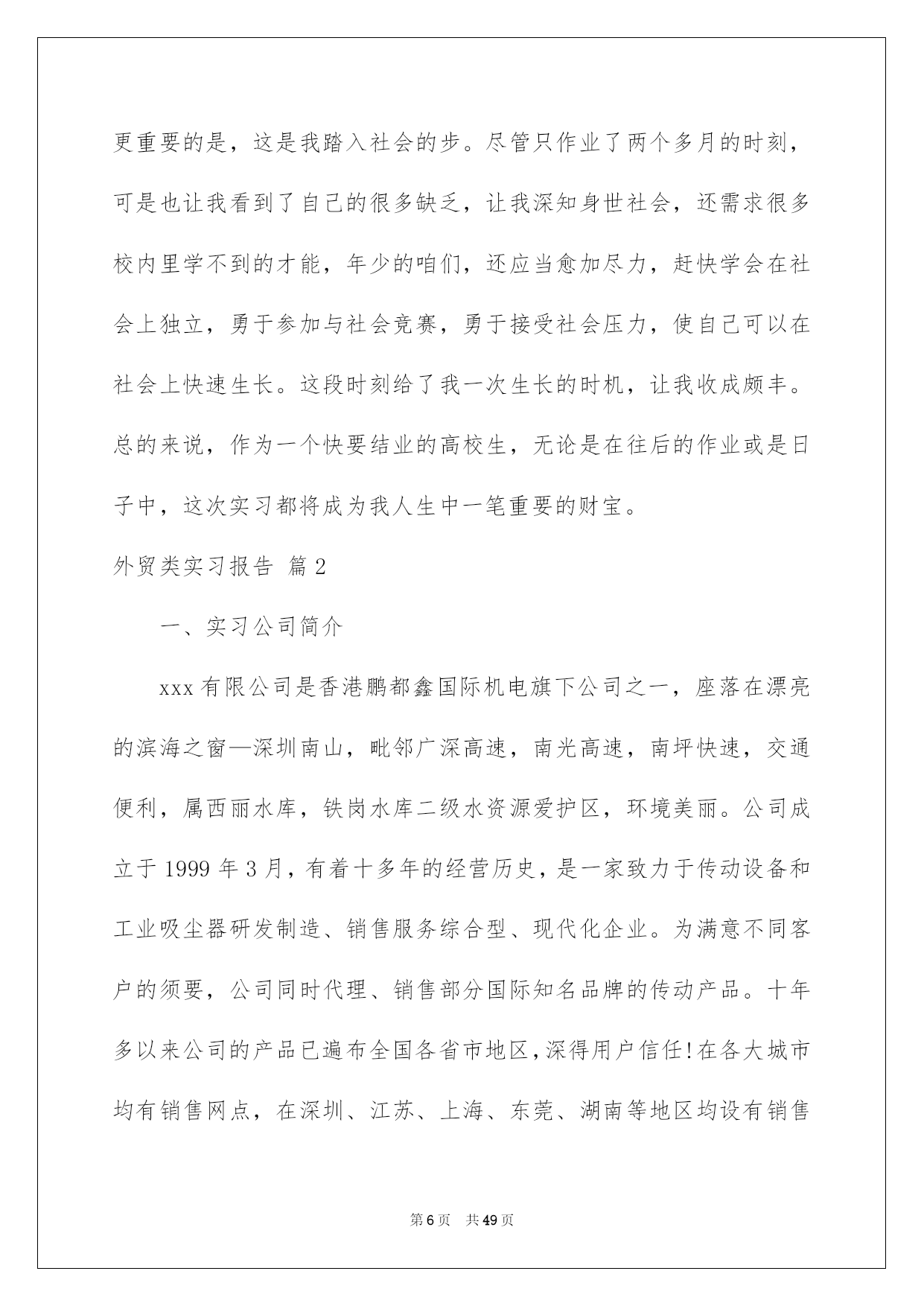 更重要的是，这是我踏入社会的步。尽管只作业了两个多月的时刻，可是也让我看到了自己的很多缺乏，让我深知身世社会，还需求很多校内里学不到的才能，年少的咱们，还应当愈加尽力，赶快学会在社会上独立，勇于参加与社会竞赛，勇于接受社会压力，使自己可以在社会上快速生长。这段时刻给了我一次生长的时机，让我收成颇丰。总的来说，作为一个快要结业的高校生，无论是在往后的作业或是日子中，这次实习都将成为我人生中一笔重要的财宝。

外贸类实习报告 篇2

一、实习公司简介

xxx有限公司是香港鹏都鑫国际机电旗下公司之一，座落在漂亮的滨海之窗—深圳南山，毗邻广深高速，南光高速，南坪快速，交通便利，属西丽水库，铁岗水库二级水资源爱护区，环境美丽。公司成立于1999年3月，有着十多年的经营历史，是一家致力于传动设备和工业吸尘器研发制造、销售服务综合型、现代化企业。为满意不同客户的须要，公司同时代理、销售部分国际知名品牌的传动产品。十年多以来公司的产品已遍布全国各省市地区，深得用户信任！在各大城市均有销售网点，在深圳、江苏、上海、东莞、湖南等地区均设有销售

第6页 共49页